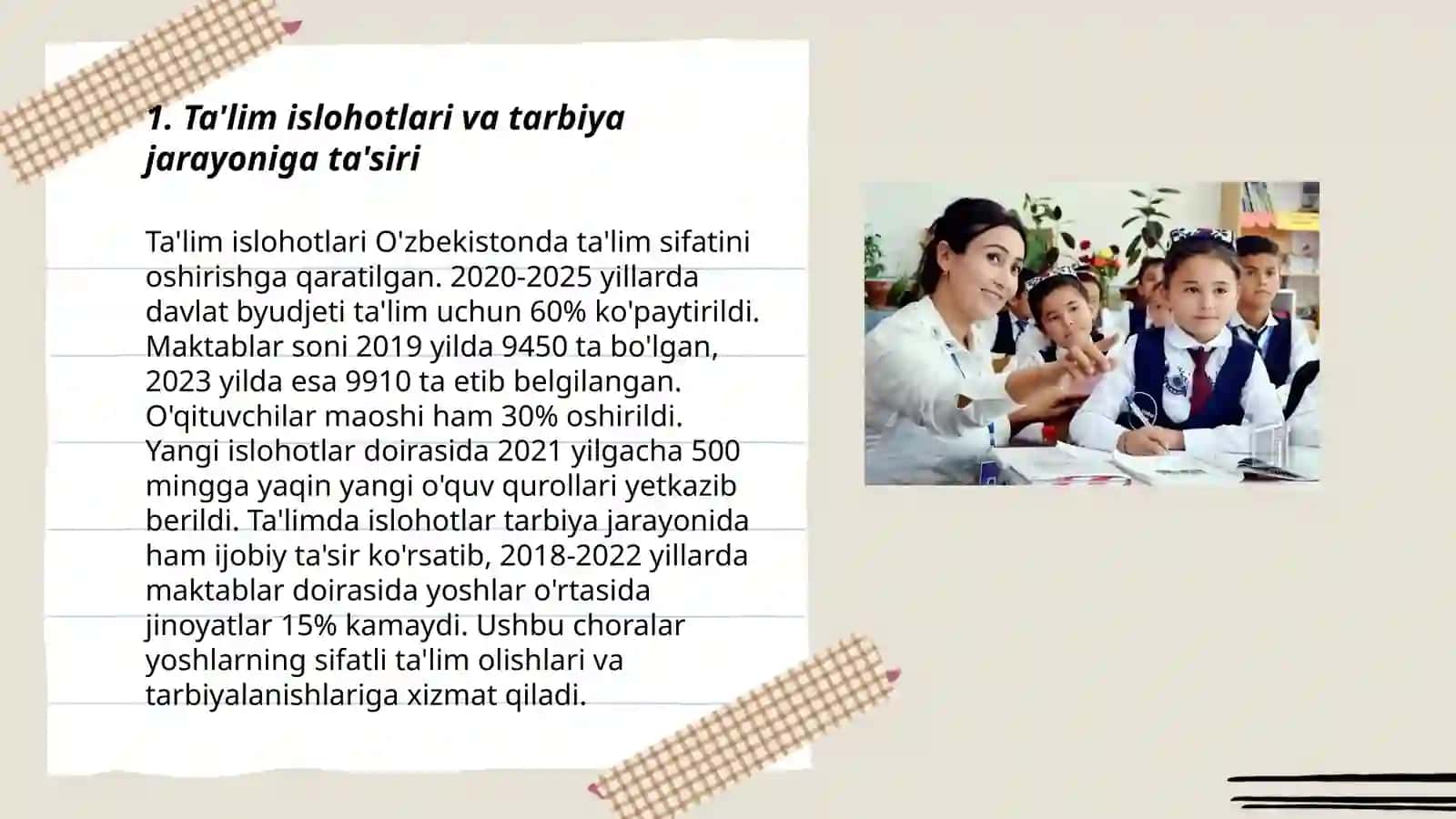 1. Ta'lim islohotlari va tarbiya jarayoniga ta'siri

Ta'lim islohotlari O'zbekistonda ta'lim sifatini oshirishga qaratilgan. 2020-2025 yillarda davlat byudjeti ta'lim uchun 60% ko'paytirildi. Maktablar soni 2019 yilda 9450 ta bo'lgan, 2023 yilda esa 9910 ta etib belgilangan. O'qituvchilar maoshi ham 30% oshirildi. Yangi islohotlar doirasida 2021 yilgacha 500 mingga yaqin yangi o'quv qurollari yetkazib berildi. Ta'limda islohotlar tarbiya jarayonida ham ijobiy ta'sir ko'rsatib, 2018-2022 yillarda maktablar doirasida yoshlar o'rtasida jinoyatlar 15% kamaydi. Ushbu choralar yoshlarning sifatli ta'lim olishlari va tarbiyalanishlariga xizmat qiladi.